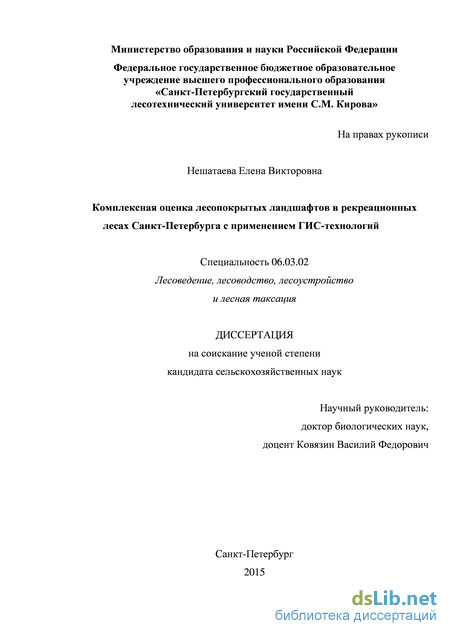 Министерство образования и науки Российской Федерации

Федеральное государственное бюджетное образовательное учреждение высшего профессионального образования «Санкт-Петербургский государственный лесотехнический университет имени С.М. Кирова»

На правах рукописи

Нешатаева Елена Викторовна

Комплексная оценка лесопокрытых ландшафтов в рекреационных лесах Санкт-Петербурга с применением ГИС-технологий

Специальность 06.03.02
Лесоведение, лесоводство, лесоустройство
и лесная таксация

ДИССЕРТАЦИЯ
на соискание ученой степени
кандидата сельскохозяйственных наук

Научный руководитель:
доктор биологических наук,
доцент Ковязин Василий Федорович

Санкт-Петербург
2015

dsLib.net
библиотека диссертаций